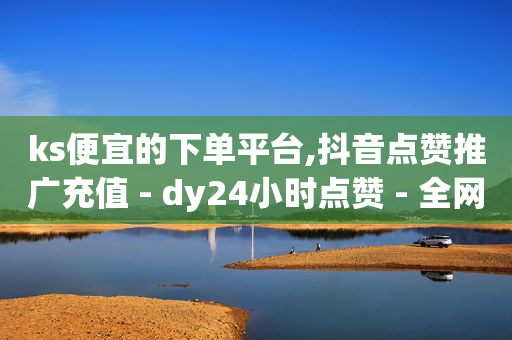 ks便宜的下单平台,抖音点赞推广充值 - dy24小时点赞 - 全网